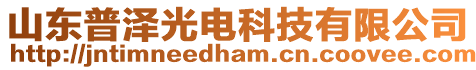 山东普泽光电科技有限公司
http://jntimneedham.cn.coovee.com